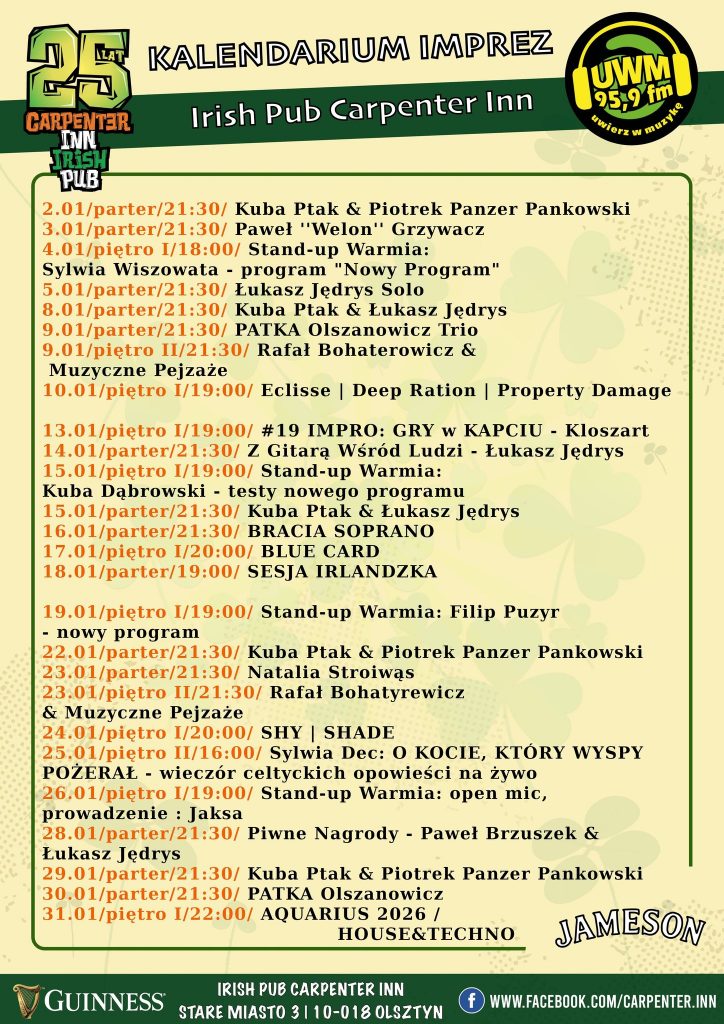 25 LAT
CARPENTER INN IRISH PUB

KALENDARIUM IMPREZ

Irish Pub Carpenter Inn

UWM 95,9 fm
uwierz w muzykę

2.01/parter/21:30/ Kuba Ptak & Piotrek Panzer Pankowski
3.01/parter/21:30/ Paweł ''Welon'' Grzywacz
4.01/piętro I/18:00/ Stand-up Warmia:
Sylwia Wiszowata - program "Nowy Program"
5.01/parter/21:30/ Łukasz Jędrys Solo
8.01/parter/21:30/ Kuba Ptak & Łukasz Jędrys
9.01/parter/21:30/ PATKA Olszanowicz Trio
9.01/piętro II/21:30/ Rafał Bohaterowicz &
Muzyczne Pejzaże
10.01/piętro I/19:00/ Eclisse | Deep Ration | Property Damage

13.01/piętro I/19:00/ #19 IMPRO: GRY w KAPCIU - Kloszart
14.01/parter/21:30/ Z Gitarą Wśród Ludzi - Łukasz Jędrys
15.01/piętro I/19:00/ Stand-up Warmia:
Kuba Dąbrowski - testy nowego programu
15.01/parter/21:30/ Kuba Ptak & Łukasz Jędrys
16.01/parter/21:30/ BRACIA SOPRANO
17.01/piętro I/20:00/ BLUE CARD
18.01/parter/19:00/ SESJA IRLANDZKA

19.01/piętro I/19:00/ Stand-up Warmia: Filip Puzyr
- nowy program
22.01/parter/21:30/ Kuba Ptak & Piotrek Panzer Pankowski
23.01/parter/21:30/ Natalia Stroiwąs
23.01/piętro II/21:30/ Rafał Bohatyrewicz
& Muzyczne Pejzaże
24.01/piętro I/20:00/ SHY | SHADE
25.01/piętro II/16:00/ Sylwia Dec: O KOCIE, KTÓRY WYSPY POŻERAŁ - wieczór celtyckich opowieści na żywo
26.01/piętro I/19:00/ Stand-up Warmia: open mic, prowadzenie : Jaksa
28.01/parter/21:30/ Piwne Nagrody - Paweł Brzuszek & Łukasz Jędrys
29.01/parter/21:30/ Kuba Ptak & Piotrek Panzer Pankowski
30.01/parter/21:30/ PATKA Olszanowicz
31.01/piętro I/22:00/ AQUARIUS 2026 /
HOUSE&TECHNO

JAMESON

GUINNESS
IRISH PUB CARPENTER INN
STARE MIASTO 3 | 10-018 OLSZTYN
WWW.FACEBOOK.COM/CARPENTER.INN